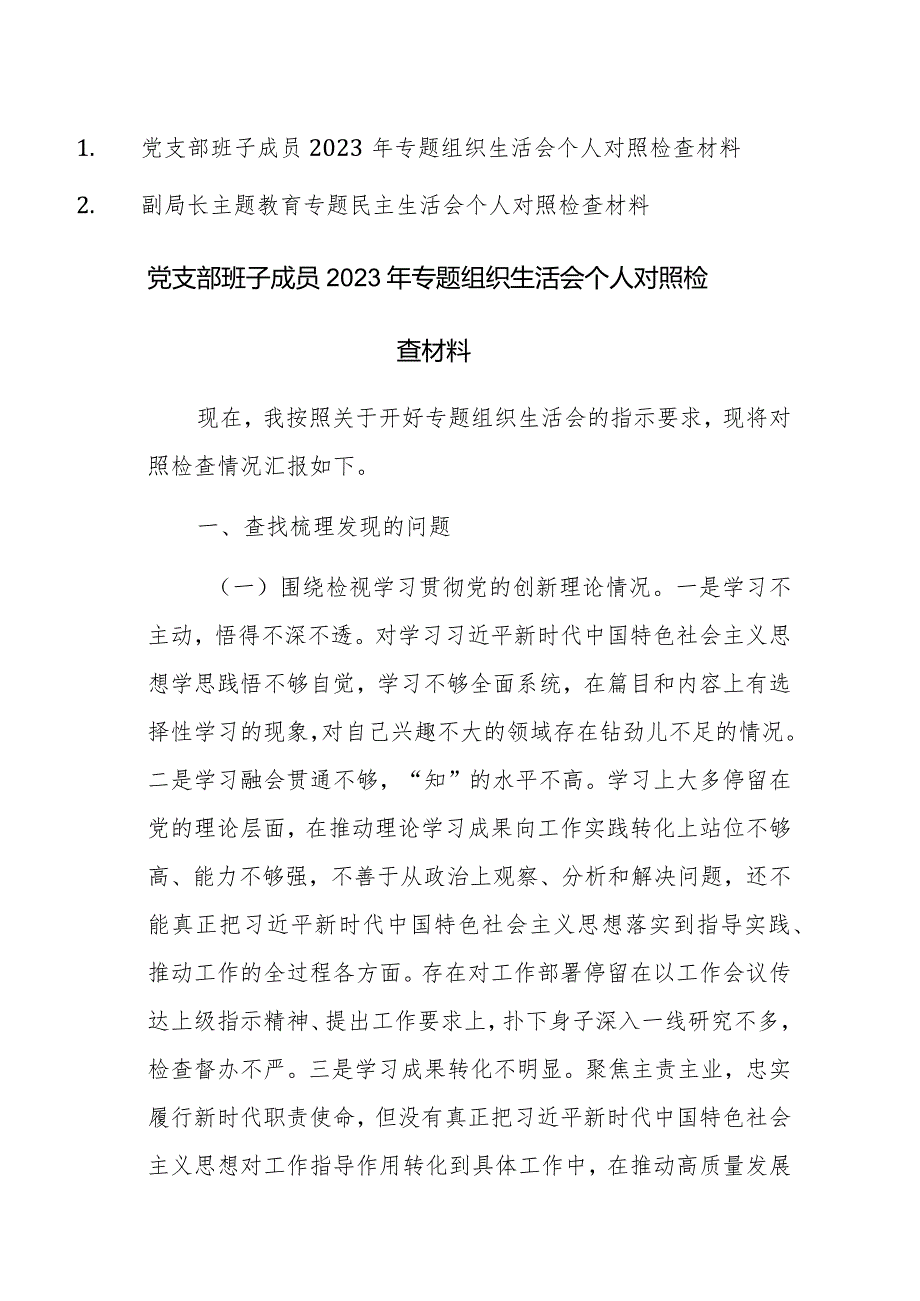 1. 党支部班子成员2023年专题组织生活会个人对照检查材料

2. 副局长主题教育专题民主生活会个人对照检查材料

党支部班子成员2023年专题组织生活会个人对照检查材料

现在，我按照关于开好专题组织生活会的指示要求，现将对照检查情况汇报如下。

一、查找梳理发现的问题

（一）围绕检视学习贯彻党的创新理论情况。一是学习不主动，悟得不深不透。对学习习近平新时代中国特色社会主义思想学思践悟不够自觉，学习不够全面系统，在篇目和内容上有选择性学习的现象，对自己兴趣不大的领域存在钻劲儿不足的情况。二是学习融会贯通不够，“知”的水平不高。学习上大多停留在党的理论层面，在推动理论学习成果向工作实践转化上站位不够高、能力不够强，不善于从政治上观察、分析和解决问题，还不能真正把习近平新时代中国特色社会主义思想落实到指导实践、推动工作的全过程各方面。存在对工作部署停留在以工作会议传达上级指示精神、提出工作要求上，扑下身子深入一线研究不多，检查督办不严。三是学习成果转化不明显。聚焦主责主业，忠实履行新时代职责使命，但没有真正把习近平新时代中国特色社会主义思想对工作指导作用转化到具体工作中，在推动高质量发展